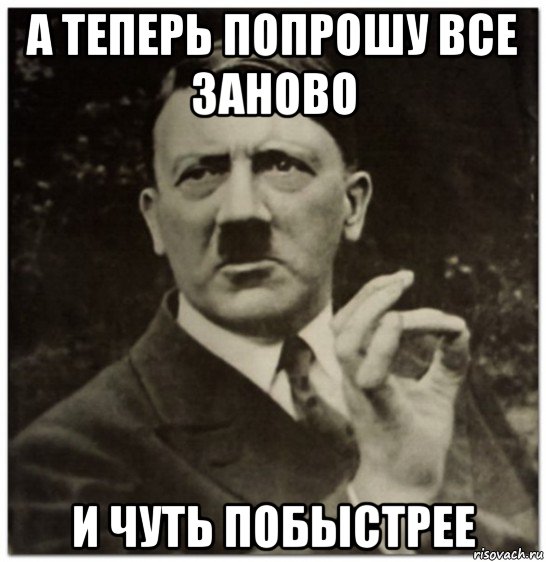 А ТЕПЕРЬ ПОПРОШУ ВСЕ ЗАНОВО

И ЧУТЬ ПОБЫСТРЕЕ

risovach.ru